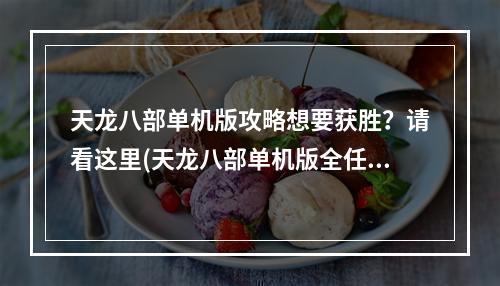 天龙八部单机版攻略想要获胜？请看这里(天龙八部单机版全任...